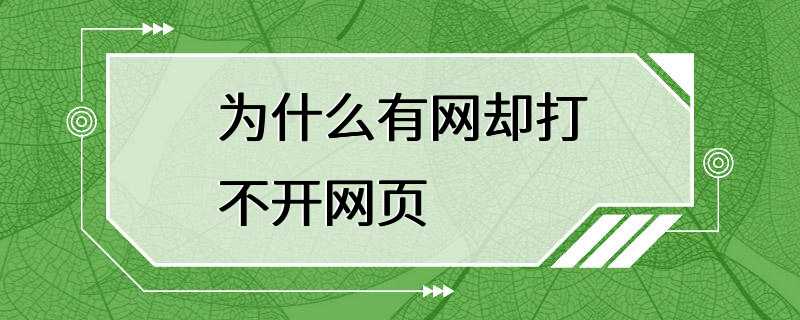 为什么有网却打不开网页